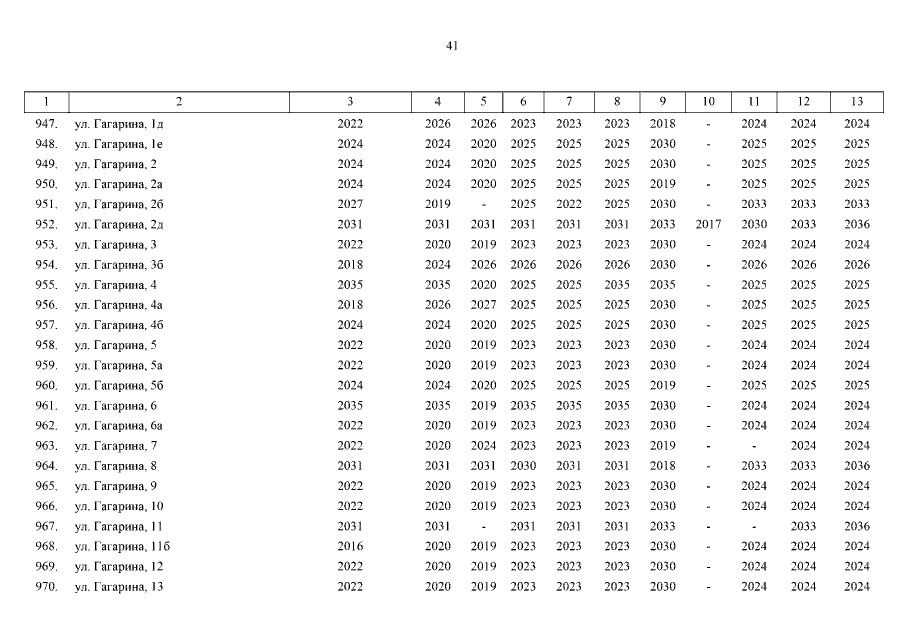 41

| 1 | 2 | 3 | 4 | 5 | 6 | 7 | 8 | 9 | 10 | 11 | 12 | 13 |
|---|---|---|---|---|---|---|---|---|---|---|---|---|
| 947. | ул. Гагарина, 1д | 2022 | 2026 | 2026 | 2023 | 2023 | 2023 | 2018 | - | 2024 | 2024 | 2024 |
| 948. | ул. Гагарина, 1е | 2024 | 2024 | 2020 | 2025 | 2025 | 2025 | 2030 | - | 2025 | 2025 | 2025 |
| 949. | ул. Гагарина, 2 | 2024 | 2024 | 2020 | 2025 | 2025 | 2025 | 2030 | - | 2025 | 2025 | 2025 |
| 950. | ул. Гагарина, 2а | 2024 | 2024 | 2020 | 2025 | 2025 | 2025 | 2019 | - | 2025 | 2025 | 2025 |
| 951. | ул. Гагарина, 2б | 2027 | 2019 | - | 2025 | 2022 | 2025 | 2030 | - | 2033 | 2033 | 2033 |
| 952. | ул. Гагарина, 2д | 2031 | 2031 | 2031 | 2031 | 2031 | 2031 | 2033 | 2017 | 2030 | 2033 | 2036 |
| 953. | ул. Гагарина, 3 | 2022 | 2020 | 2019 | 2023 | 2023 | 2023 | 2030 | - | 2024 | 2024 | 2024 |
| 954. | ул. Гагарина, 3б | 2018 | 2024 | 2026 | 2026 | 2026 | 2026 | 2030 | - | 2026 | 2026 | 2026 |
| 955. | ул. Гагарина, 4 | 2035 | 2035 | 2020 | 2025 | 2025 | 2035 | 2035 | - | 2025 | 2025 | 2025 |
| 956. | ул. Гагарина, 4а | 2018 | 2026 | 2027 | 2025 | 2025 | 2025 | 2030 | - | 2025 | 2025 | 2025 |
| 957. | ул. Гагарина, 4б | 2024 | 2024 | 2020 | 2025 | 2025 | 2025 | 2030 | - | 2025 | 2025 | 2025 |
| 958. | ул. Гагарина, 5 | 2022 | 2020 | 2019 | 2023 | 2023 | 2023 | 2030 | - | 2024 | 2024 | 2024 |
| 959. | ул. Гагарина, 5а | 2022 | 2020 | 2019 | 2023 | 2023 | 2023 | 2030 | - | 2024 | 2024 | 2024 |
| 960. | ул. Гагарина, 5б | 2024 | 2024 | 2020 | 2025 | 2025 | 2025 | 2019 | - | 2025 | 2025 | 2025 |
| 961. | ул. Гагарина, 6 | 2035 | 2035 | 2019 | 2035 | 2035 | 2035 | 2030 | - | 2024 | 2024 | 2024 |
| 962. | ул. Гагарина, 6а | 2022 | 2020 | 2019 | 2023 | 2023 | 2023 | 2030 | - | 2024 | 2024 | 2024 |
| 963. | ул. Гагарина, 7 | 2022 | 2020 | 2024 | 2023 | 2023 | 2023 | 2019 | - | - | 2024 | 2024 |
| 964. | ул. Гагарина, 8 | 2031 | 2031 | 2031 | 2030 | 2031 | 2031 | 2018 | - | 2033 | 2033 | 2036 |
| 965. | ул. Гагарина, 9 | 2022 | 2020 | 2019 | 2023 | 2023 | 2023 | 2030 | - | 2024 | 2024 | 2024 |
| 966. | ул. Гагарина, 10 | 2022 | 2020 | 2019 | 2023 | 2023 | 2023 | 2030 | - | 2024 | 2024 | 2024 |
| 967. | ул. Гагарина, 11 | 2031 | 2031 | - | 2031 | 2031 | 2031 | 2033 | - | - | 2033 | 2036 |
| 968. | ул. Гагарина, 11б | 2016 | 2020 | 2019 | 2023 | 2023 | 2023 | 2030 | - | 2024 | 2024 | 2024 |
| 969. | ул. Гагарина, 12 | 2022 | 2020 | 2019 | 2023 | 2023 | 2023 | 2030 | - | 2024 | 2024 | 2024 |
| 970. | ул. Гагарина, 13 | 2022 | 2020 | 2019 | 2023 | 2023 | 2023 | 2030 | - | 2024 | 2024 | 2024 |